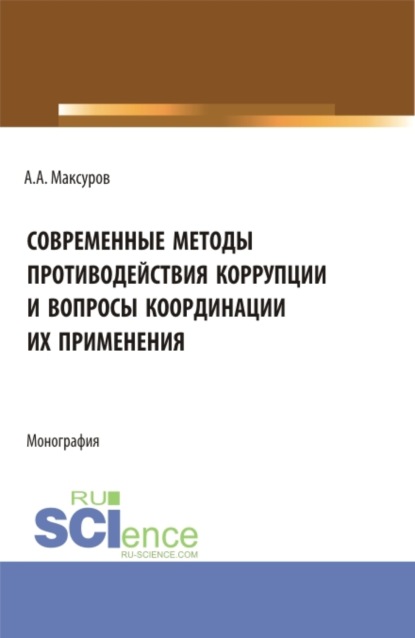 А.А. Максуров

СОВРЕМЕННЫЕ МЕТОДЫ ПРОТИВОДЕЙСТВИЯ КОРРУПЦИИ И ВОПРОСЫ КООРДИНАЦИИ ИХ ПРИМЕНЕНИЯ

Монография

RU
SCIence
RU-SCIENCE.COM